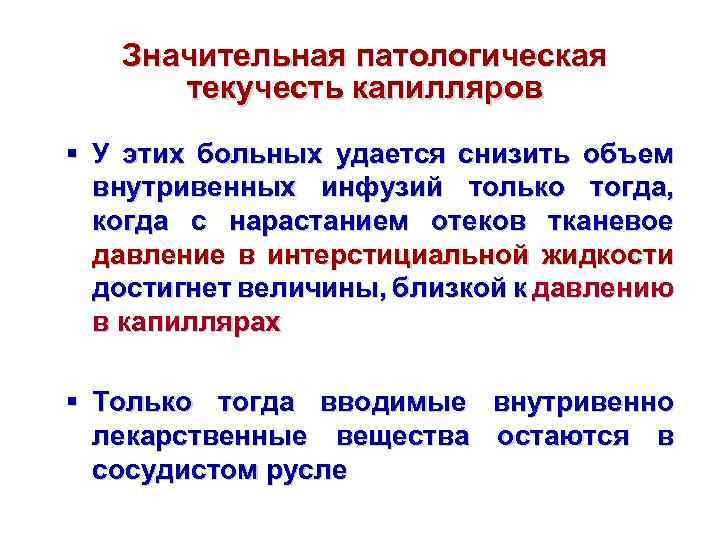 Значительная патологическая текучесть капилляров

▪ У этих больных удается снизить объем внутривенных инфузий только тогда, когда с нарастанием отеков тканевое давление в интерстициальной жидкости достигнет величины, близкой к давлению в капиллярах

▪ Только тогда вводимые внутривенно лекарственные вещества остаются в сосудистом русле